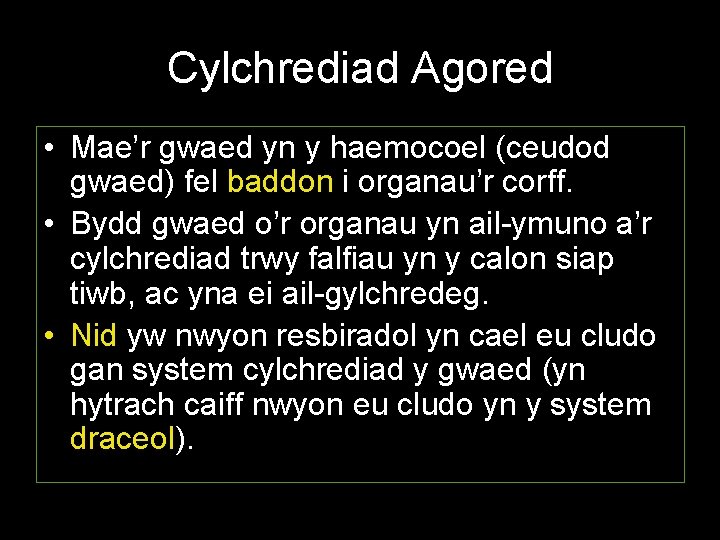 Cylchrediad Agored

• Mae’r gwaed yn y haemocoel (ceudod gwaed) fel baddon i organau’r corff.
• Bydd gwaed o’r organau yn ail-ymuno a’r cylchrediad trwy falfiau yn y calon siap tiwb, ac yna ei ail-gylchredeg.
• Nid yw nwyon resbiradol yn cael eu cludo gan system cylchrediad y gwaed (yn hytrach caiff nwyon eu cludo yn y system draceol).